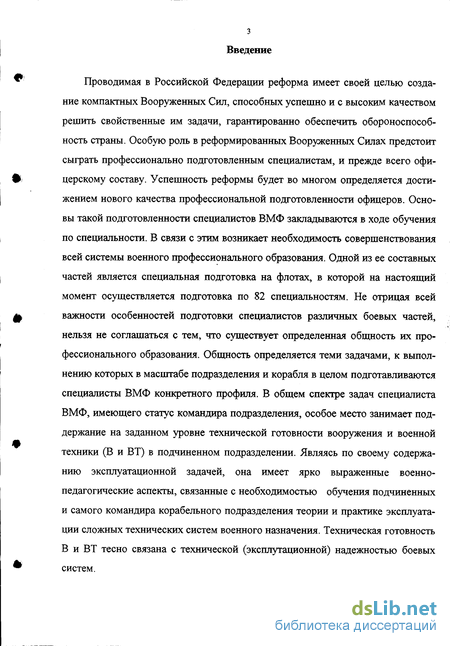 3

Введение

Проводимая в Российской Федерации реформа имеет своей целью создание компактных Вооруженных Сил, способных успешно и с высоким качеством решить свойственные им задачи, гарантированно обеспечить обороноспособность страны. Особую роль в реформированных Вооруженных Силах предстоит сыграть профессионально подготовленным специалистам, и прежде всего офицерскому составу. Успешность реформы будет во многом определяется достижением нового качества профессиональной подготовленности офицеров. Основы такой подготовленности специалистов ВМФ закладываются в ходе обучения по специальности. В связи с этим возникает необходимость совершенствования всей системы военного профессионального образования. Одной из ее составных частей является специальная подготовка на флотах, в которой на настоящий момент осуществляется подготовка по 82 специальностям. Не отрицая всей важности особенностей подготовки специалистов различных боевых частей, нельзя не соглашаться с тем, что существует определенная общность их профессионального образования. Общность определяется теми задачами, к выполнению которых в масштабе подразделения и корабля в целом подготавливаются специалисты ВМФ конкретного профиля. В общем спектре задач специалиста ВМФ, имеющего статус командира подразделения, особое место занимает поддержание на заданном уровне технической готовности вооружения и военной техники (В и ВТ) в подчиненном подразделении. Являясь по своему содержанию эксплуатационной задачей, она имеет ярко выраженные военно-педагогические аспекты, связанные с необходимостью обучения подчиненных и самого командира корабельного подразделения теории и практике эксплуатации сложных технических систем военного назначения. Техническая готовность В и ВТ тесно связана с технической (эксплутационной) надежностью боевых систем.

dsLib.net
библиотека диссертаций